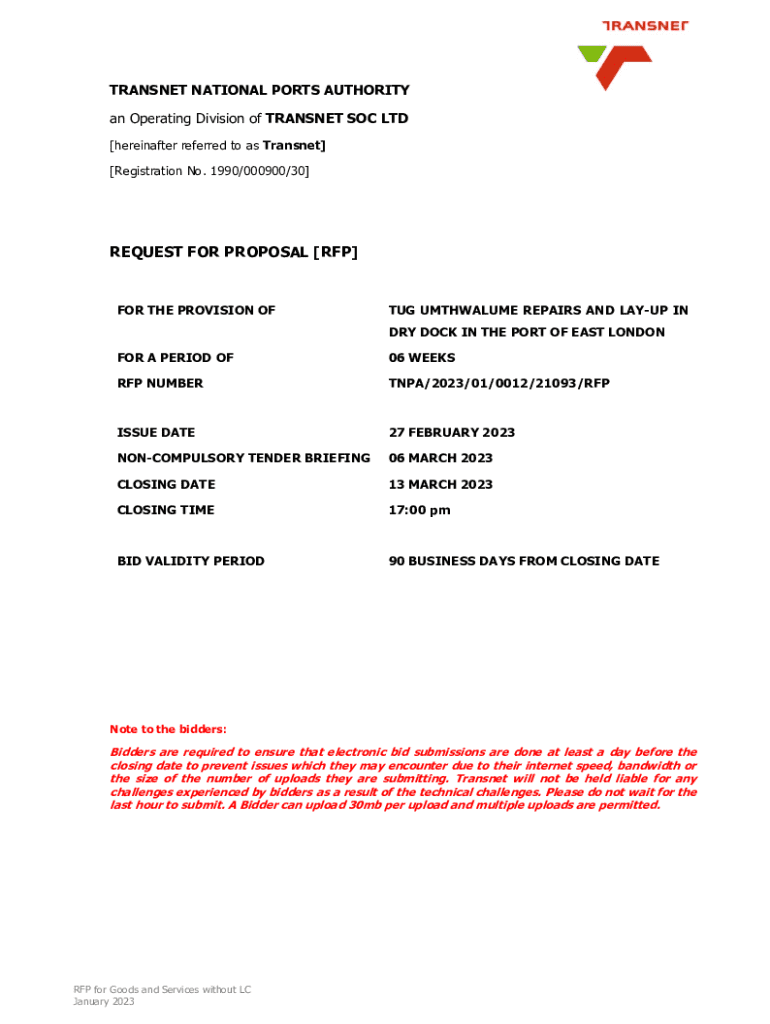 TRANSNET

TRANSNET NATIONAL PORTS AUTHORITY

an Operating Division of TRANSNET SOC LTD

[hereinafter referred to as Transnet]

[Registration No. 1990/000900/30]

REQUEST FOR PROPOSAL [RFP]

| | |
|---|---|
| FOR THE PROVISION OF | TUG UMTHWALUME REPAIRS AND LAY-UP IN DRY DOCK IN THE PORT OF EAST LONDON |
| FOR A PERIOD OF | 06 WEEKS |
| RFP NUMBER | TNPA/2023/01/0012/21093/RFP |
| ISSUE DATE | 27 FEBRUARY 2023 |
| NON-COMPULSORY TENDER BRIEFING | 06 MARCH 2023 |
| CLOSING DATE | 13 MARCH 2023 |
| CLOSING TIME | 17:00 pm |
| BID VALIDITY PERIOD | 90 BUSINESS DAYS FROM CLOSING DATE |

Note to the bidders:

Bidders are required to ensure that electronic bid submissions are done at least a day before the closing date to prevent issues which they may encounter due to their internet speed, bandwidth or the size of the number of uploads they are submitting. Transnet will not be held liable for any challenges experienced by bidders as a result of the technical challenges. Please do not wait for the last hour to submit. A Bidder can upload 30mb per upload and multiple uploads are permitted.

RFP for Goods and Services without LC
January 2023